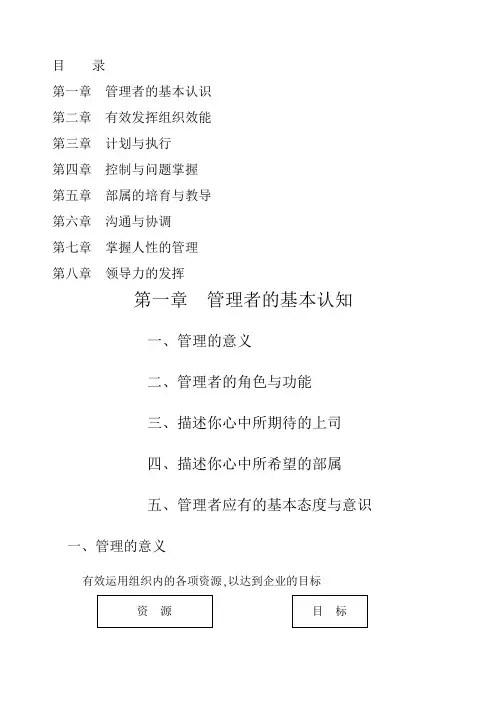 目　录

第一章　管理者的基本认识

第二章　有效发挥组织效能

第三章　计划与执行

第四章　控制与问题掌握

第五章　部属的培育与教导

第六章　沟通与协调

第七章　掌握人性的管理

第八章　领导力的发挥

第一章　管理者的基本认知

一、管理的意义

二、管理者的角色与功能

三、描述你心中所期待的上司

四、描述你心中所希望的部属

五、管理者应有的基本态度与意识

一、管理的意义

有效运用组织内的各项资源,以达到企业的目标

资　源

目　标